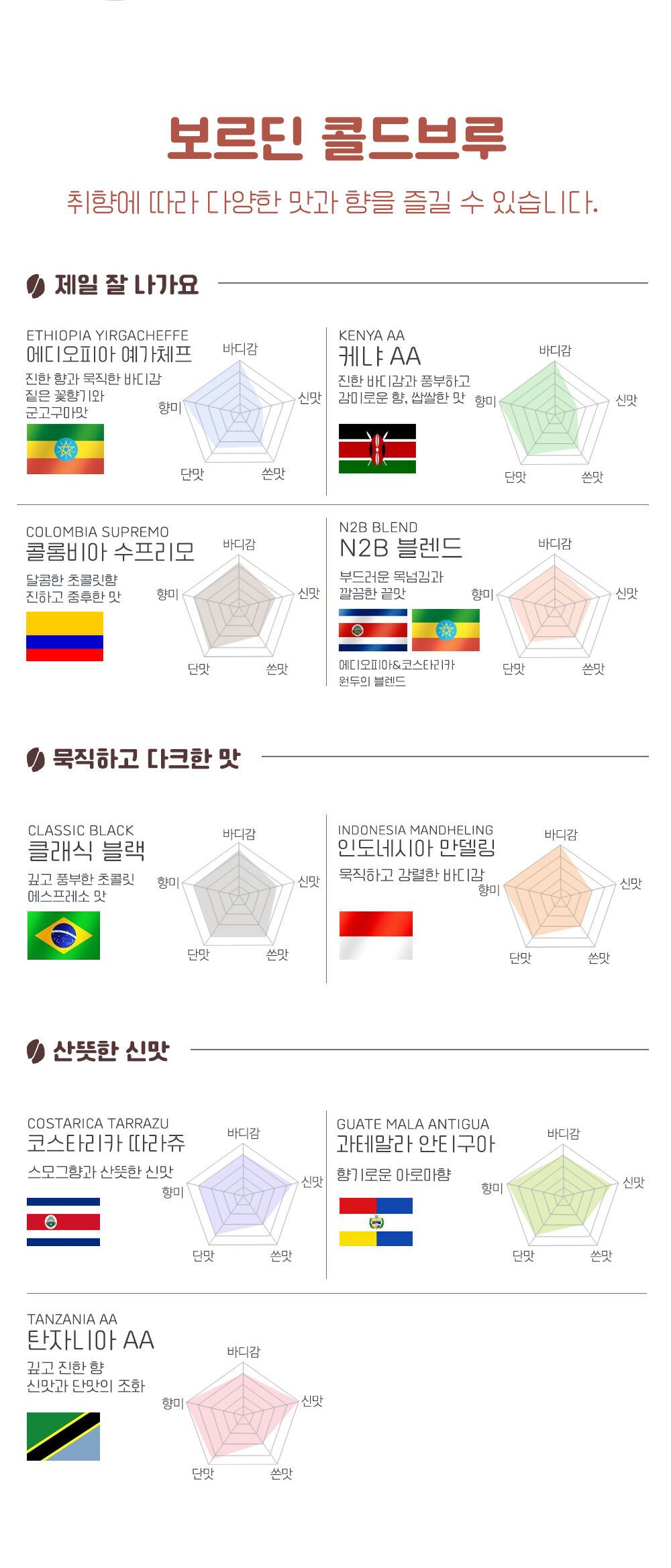 보르딘 콜드브루

취향에 따라 다양한 맛과 향을 즐길 수 있습니다.

제일 잘 나가요

ETHIOPIA YIRGACHEFFE
에디오피아 예가체프
진한 향과 묵직한 바디감
짙은 꽃향기와
군고구마맛

바디감
신맛
쓴맛
단맛
향미

KENYA AA
케냐 AA
진한 바디감과 풍부하고
감미로운 향, 쌉쌀한 맛

바디감
신맛
쓴맛
단맛
향미

COLOMBIA SUPREMO
콜롬비아 수프리모
달콤한 초콜릿향
진하고 중후한 맛

바디감
신맛
쓴맛
단맛
향미

N2B BLEND
N2B 블렌드
부드러운 목넘김과
깔끔한 끝맛
에디오피아&코스타리카
원두의 블렌드

바디감
신맛
쓴맛
단맛
향미

묵직하고 다크한 맛

CLASSIC BLACK
클래식 블랙
깊고 풍부한 초콜릿
에스프레소 맛

바디감
신맛
쓴맛
단맛
향미

INDONESIA MANDHELING
인도네시아 만델링
묵직하고 강렬한 바디감

바디감
신맛
쓴맛
단맛
향미

산뜻한 신맛

COSTARICA TARRAZU
코스타리카 따라쥬
스모그향과 산뜻한 신맛

바디감
신맛
쓴맛
단맛
향미

GUATE MALA ANTIGUA
과테말라 안티구아
향기로운 아로마향

바디감
신맛
쓴맛
단맛
향미

TANZANIA AA
탄자니아 AA
깊고 진한 향
신맛과 단맛의 조화

바디감
신맛
쓴맛
단맛
향미